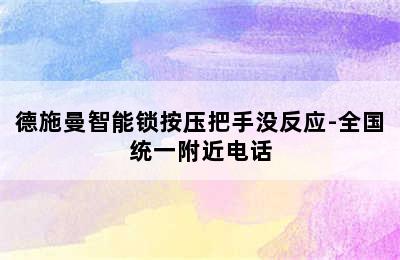 德施曼智能锁按压把手没反应-全国统一附近电话